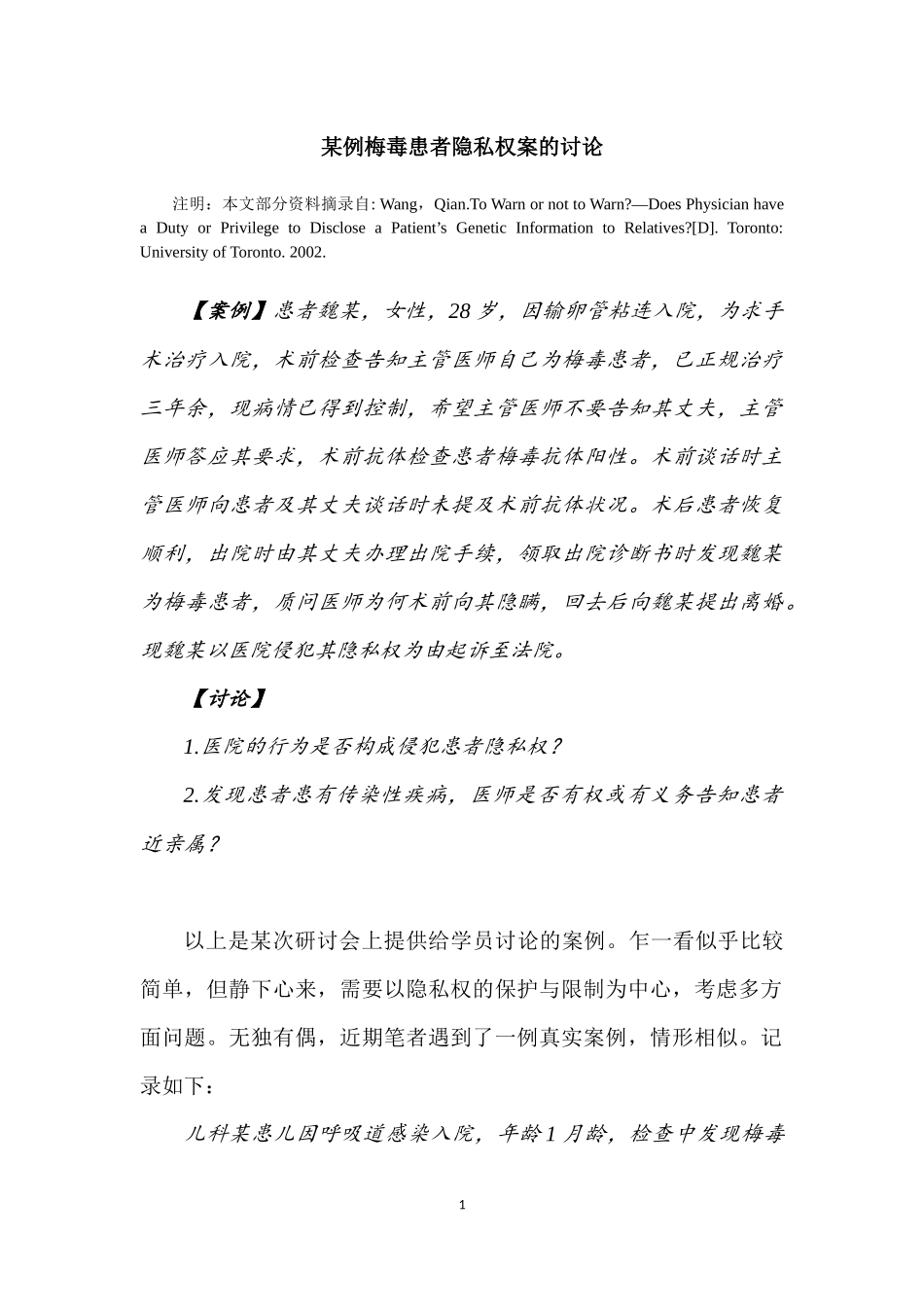 某例梅毒患者隐私权案的讨论

注明：本文部分资料摘录自: Wang，Qian.To Warn or not to Warn?—Does Physician have a Duty or Privilege to Disclose a Patient’s Genetic Information to Relatives?[D]. Toronto: University of Toronto. 2002.

【案例】患者魏某，女性，28 岁，因输卵管粘连入院，为求手术治疗入院，术前检查告知主管医师自己为梅毒患者，已正规治疗三年余，现病情已得到控制，希望主管医师不要告知其丈夫，主管医师答应其要求，术前抗体检查患者梅毒抗体阳性。术前谈话时主管医师向患者及其丈夫谈话时未提及术前抗体状况。术后患者恢复顺利，出院时由其丈夫办理出院手续，领取出院诊断书时发现魏某为梅毒患者，质问医师为何术前向其隐瞒，回去后向魏某提出离婚。现魏某以医院侵犯其隐私权为由起诉至法院。

【讨论】

1.医院的行为是否构成侵犯患者隐私权？

2.发现患者患有传染性疾病，医师是否有权或有义务告知患者近亲属？

以上是某次研讨会上提供给学员讨论的案例。乍一看似乎比较简单，但静下心来，需要以隐私权的保护与限制为中心，考虑多方面问题。无独有偶，近期笔者遇到了一例真实案例，情形相似。记录如下：

儿科某患儿因呼吸道感染入院，年龄 1 月龄，检查中发现梅毒

1